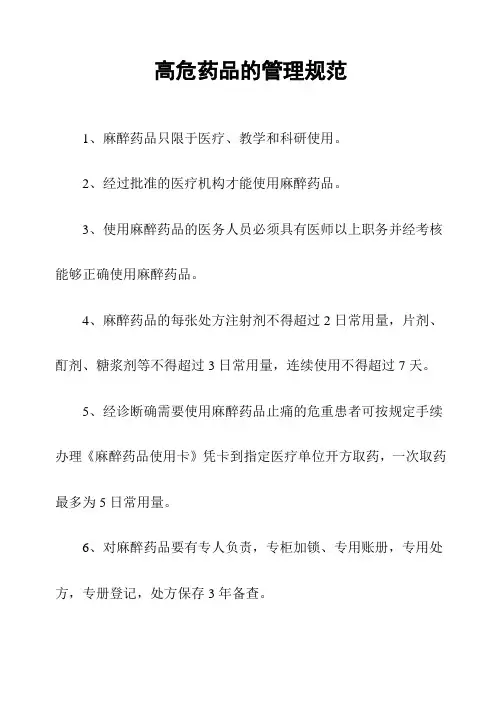 高危药品的管理规范

1、麻醉药品只限于医疗、教学和科研使用。

2、经过批准的医疗机构才能使用麻醉药品。

3、使用麻醉药品的医务人员必须具有医师以上职务并经考核能够正确使用麻醉药品。

4、麻醉药品的每张处方注射剂不得超过 2 日常用量，片剂、酊剂、糖浆剂等不得超过 3 日常用量，连续使用不得超过 7 天。

5、经诊断确需要使用麻醉药品止痛的危重患者可按规定手续办理《麻醉药品使用卡》凭卡到指定医疗单位开方取药，一次取药最多为 5 日常用量。

6、对麻醉药品要有专人负责，专柜加锁、专用账册，专用处方，专册登记，处方保存 3 年备查。